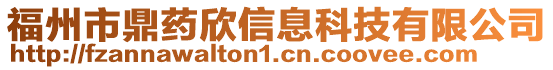 福州市鼎药欣信息科技有限公司
http://fzannawalton1.cn.coovee.com